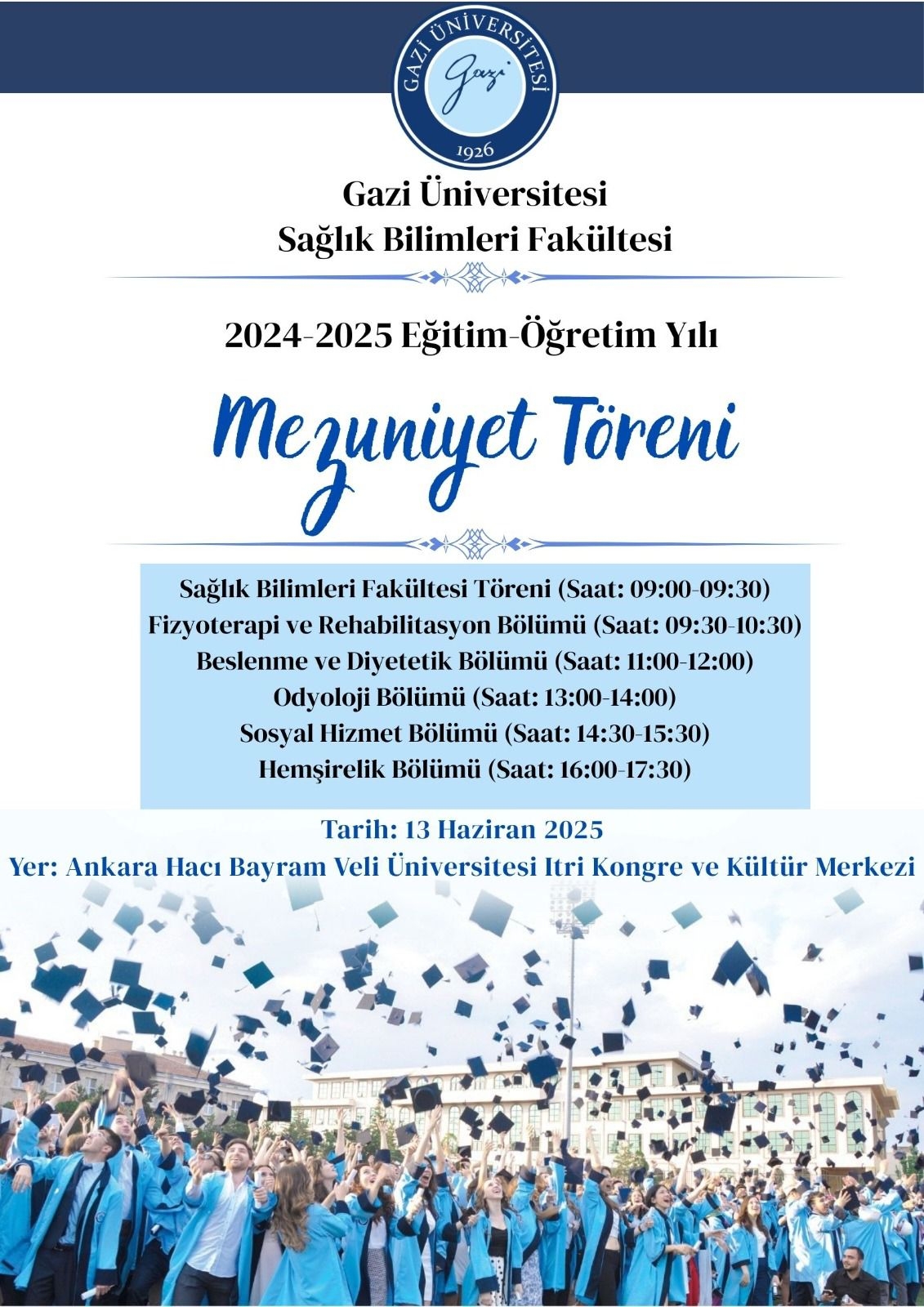 GAZİ ÜNİVERSİTESİ
Gazi
1926

Gazi Üniversitesi
Sağlık Bilimleri Fakültesi

2024-2025 Eğitim-Öğretim Yılı

Mezuniyet Töreni

Sağlık Bilimleri Fakültesi Töreni (Saat: 09:00-09:30)
Fizyoterapi ve Rehabilitasyon Bölümü (Saat: 09:30-10:30)
Beslenme ve Diyetetik Bölümü (Saat: 11:00-12:00)
Odyoloji Bölümü (Saat: 13:00-14:00)
Sosyal Hizmet Bölümü (Saat: 14:30-15:30)
Hemşirelik Bölümü (Saat: 16:00-17:30)

Tarih: 13 Haziran 2025
Yer: Ankara Hacı Bayram Veli Üniversitesi Itri Kongre ve Kültür Merkezi